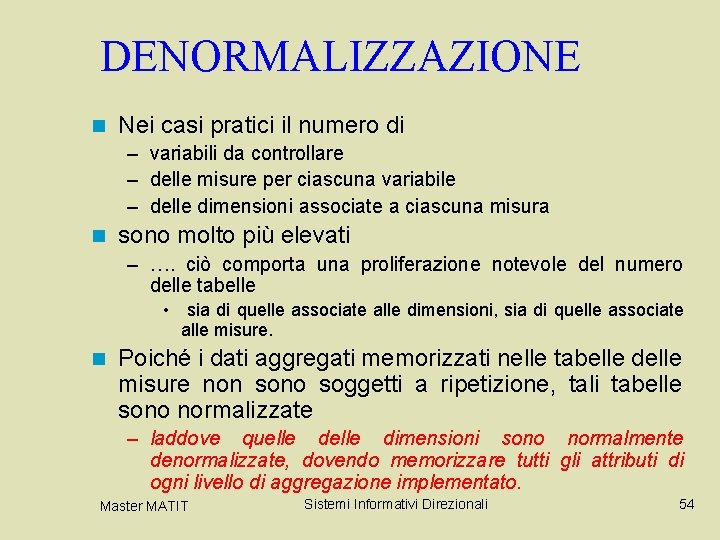 DENORMALIZZAZIONE

Nei casi pratici il numero di
– variabili da controllare
– delle misure per ciascuna variabile
– delle dimensioni associate a ciascuna misura

sono molto più elevati
– …. ciò comporta una proliferazione notevole del numero delle tabelle
• sia di quelle associate alle dimensioni, sia di quelle associate alle misure.

Poiché i dati aggregati memorizzati nelle tabelle delle misure non sono soggetti a ripetizione, tali tabelle sono normalizzate
– laddove quelle delle dimensioni sono normalmente denormalizzate, dovendo memorizzare tutti gli attributi di ogni livello di aggregazione implementato.

Master MATIT
Sistemi Informativi Direzionali
54